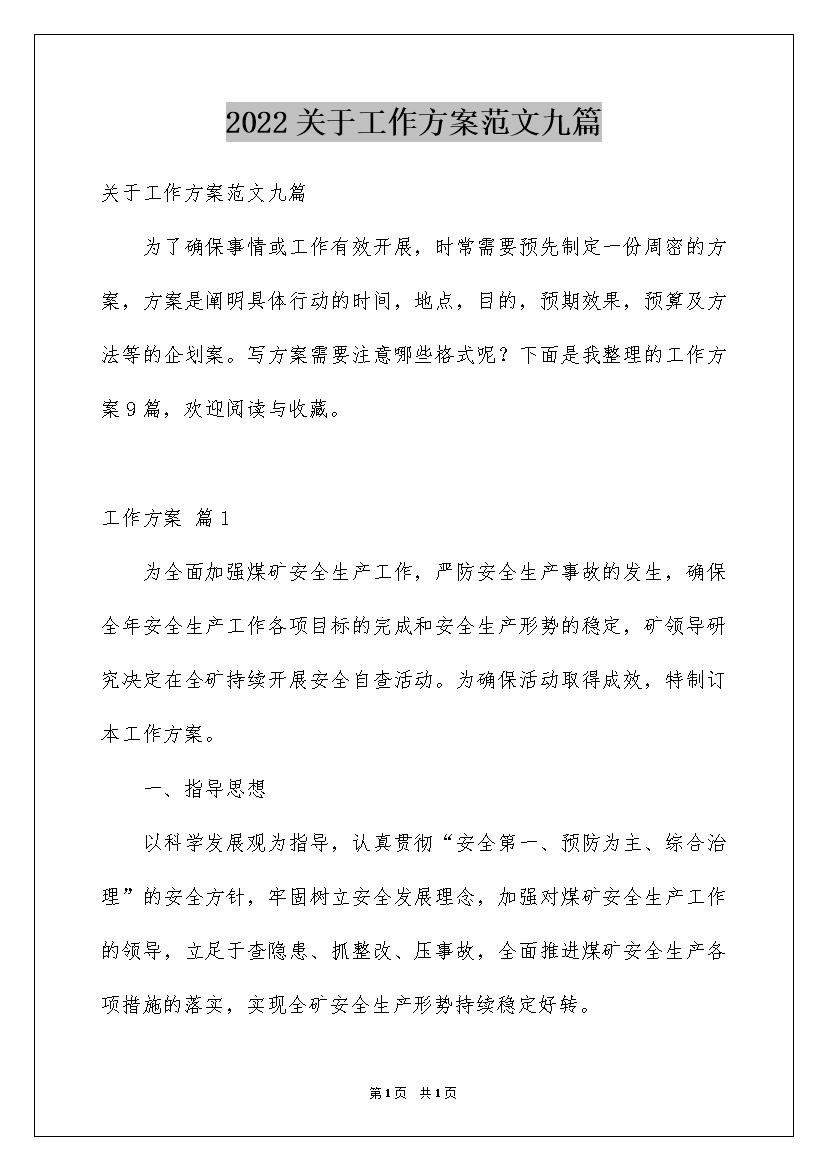 2022关于工作方案范文九篇

关于工作方案范文九篇

为了确保事情或工作有效开展，时常需要预先制定一份周密的方案，方案是阐明具体行动的时间，地点，目的，预期效果，预算及方法等的企划案。写方案需要注意哪些格式呢？下面是我整理的工作方案9篇，欢迎阅读与收藏。

工作方案 篇1

为全面加强煤矿安全生产工作，严防安全生产事故的发生，确保全年安全生产工作各项目标的完成和安全生产形势的稳定，矿领导研究决定在全矿持续开展安全自查活动。为确保活动取得成效，特制订本工作方案。

一、指导思想

以科学发展观为指导，认真贯彻“安全第一、预防为主、综合治理”的安全方针，牢固树立安全发展理念，加强对煤矿安全生产工作的领导，立足于查隐患、抓整改、压事故，全面推进煤矿安全生产各项措施的落实，实现全矿安全生产形势持续稳定好转。

第1页 共1页